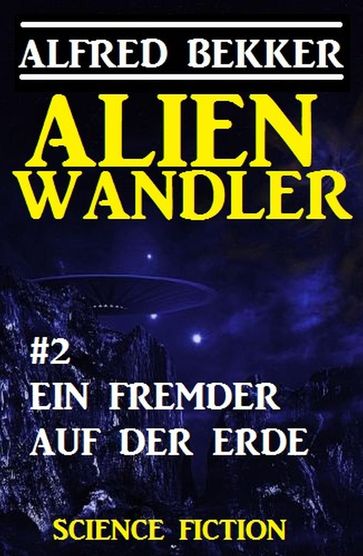 ALFRED BEKKER

ALIEN WANDLER

#2
EIN FREMDER AUF DER ERDE

SCIENCE FICTION